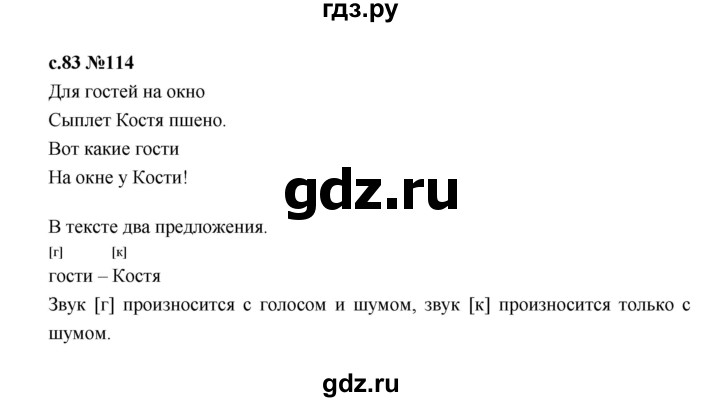 гдз.ру

с.83 №114

Для гостей на окно
Сыплет Костя пшено.
Вот какие гости
На окне у Кости!

gdz.ru

В тексте два предложения.

[г] [к]
гости – Костя

Звук [г] произносится с голосом и шумом, звук [к] произносится только с шумом.

gdz.ru